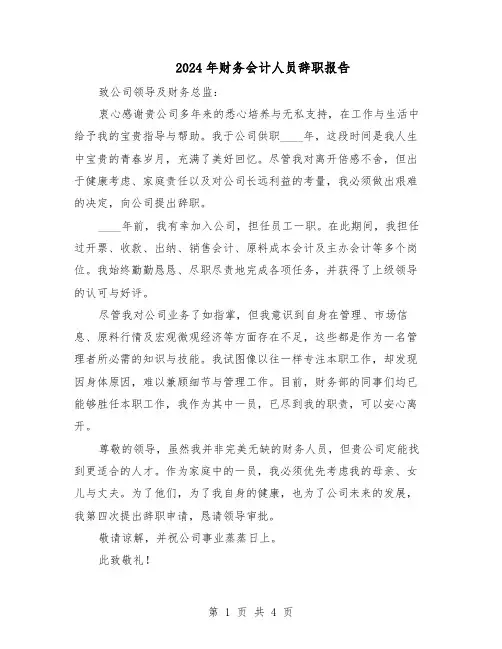 2024年财务会计人员辞职报告

致公司领导及财务总监：

衷心感谢贵公司多年来的悉心培养与无私支持，在工作与生活中给予我的宝贵指导与帮助。我于公司供职____年，这段时间是我人生中宝贵的青春岁月，充满了美好回忆。尽管我对离开倍感不舍，但出于健康考虑、家庭责任以及对公司长远利益的考量，我必须做出艰难的决定，向公司提出辞职。

____年前，我有幸加入公司，担任员工一职。在此期间，我担任过开票、收款、出纳、销售会计、原料成本会计及主办会计等多个岗位。我始终勤勤恳恳、尽职尽责地完成各项任务，并获得了上级领导的认可与好评。

尽管我对公司业务了如指掌，但我意识到自身在管理、市场信息、原料行情及宏观微观经济等方面存在不足，这些都是作为一名管理者所必需的知识与技能。我试图像以往一样专注本职工作，却发现因身体原因，难以兼顾细节与管理工作。目前，财务部的同事们均已能够胜任本职工作，我作为其中一员，已尽到我的职责，可以安心离开。

尊敬的领导，虽然我并非完美无缺的财务人员，但贵公司定能找到更适合的人才。作为家庭中的一员，我必须优先考虑我的母亲、女儿与丈夫。为了他们，为了我自身的健康，也为了公司未来的发展，我第四次提出辞职申请，恳请领导审批。

敬请谅解，并祝公司事业蒸蒸日上。

此致敬礼！

第 1 页 共 4 页